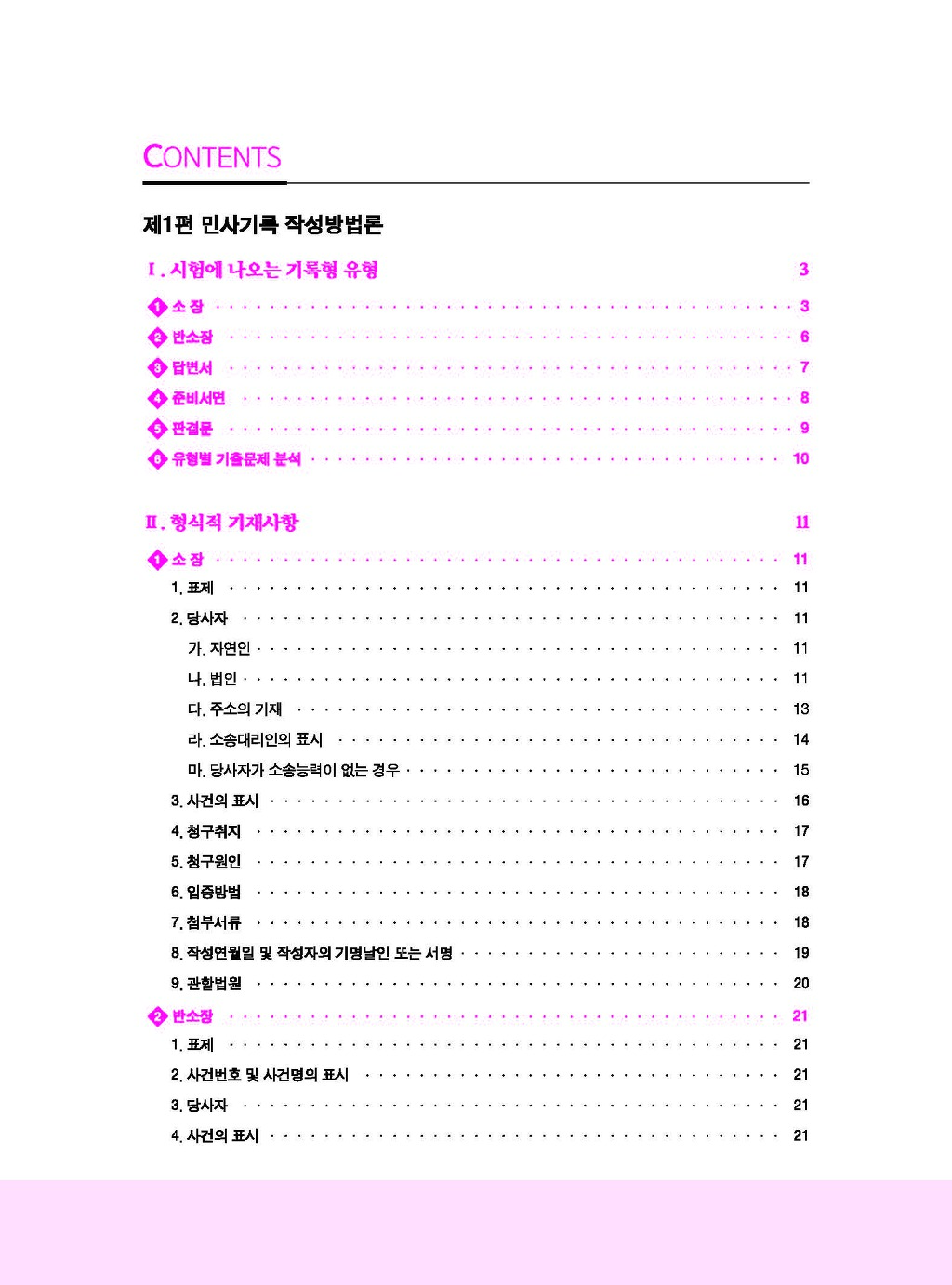 CONTENTS

제1편 민사기록 작성방법론

Ⅰ. 시험에 나오는 기록형 유형 3

❶ 소 장 3
❷ 반소장 6
❸ 답변서 7
❹ 준비서면 8
❺ 판결문 9
❻ 유형별 기출문제 분석 10

Ⅱ. 형식적 기재사항 11

❶ 소 장 11
1. 표제 11
2. 당사자 11
가. 자연인 11
나. 법인 11
다. 주소의 기재 13
라. 소송대리인의 표시 14
마. 당사자가 소송능력이 없는 경우 15
3. 사건의 표시 16
4. 청구취지 17
5. 청구원인 17
6. 입증방법 18
7. 첨부서류 18
8. 작성연월일 및 작성자의 기명날인 또는 서명 19
9. 관할법원 20
❷ 반소장 21
1. 표제 21
2. 사건번호 및 사건명의 표시 21
3. 당사자 21
4. 사건의 표시 21